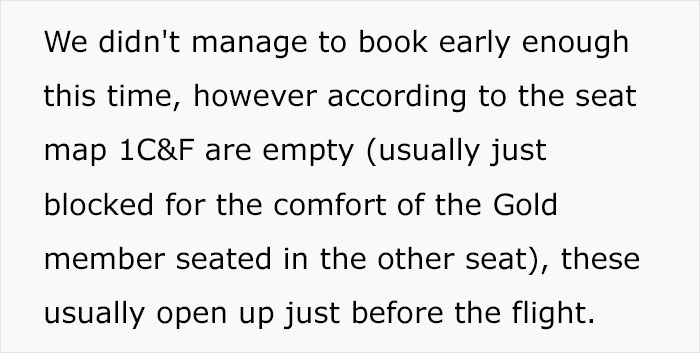 We didn't manage to book early enough this time, however according to the seat map 1C&F are empty (usually just blocked for the comfort of the Gold member seated in the other seat), these usually open up just before the flight.